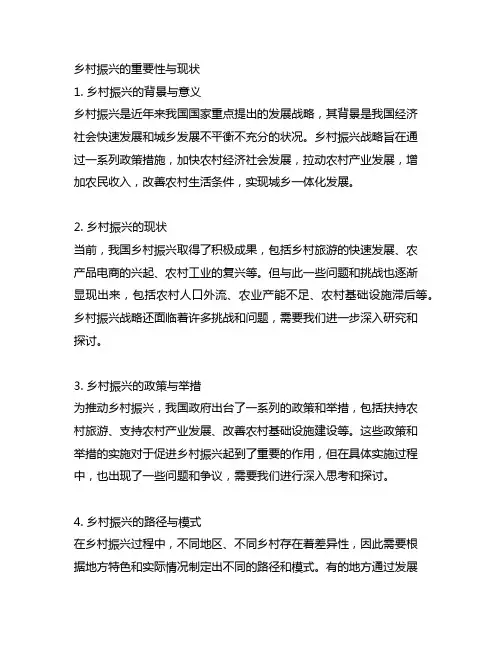 乡村振兴的重要性与现状

1. 乡村振兴的背景与意义

乡村振兴是近年来我国国家重点提出的发展战略，其背景是我国经济社会快速发展和城乡发展不平衡不充分的状况。乡村振兴战略旨在通过一系列政策措施，加快农村经济社会发展，拉动农村产业发展，增加农民收入，改善农村生活条件，实现城乡一体化发展。

2. 乡村振兴的现状

当前，我国乡村振兴取得了积极成果，包括乡村旅游的快速发展、农产品电商的兴起、农村工业的复兴等。但与此一些问题和挑战也逐渐显现出来，包括农村人口外流、农业产能不足、农村基础设施滞后等。乡村振兴战略还面临着许多挑战和问题，需要我们进一步深入研究和探讨。

3. 乡村振兴的政策与举措

为推动乡村振兴，我国政府出台了一系列的政策和举措，包括扶持农村旅游、支持农村产业发展、改善农村基础设施建设等。这些政策和举措的实施对于促进乡村振兴起到了重要的作用，但在具体实施过程中，也出现了一些问题和争议，需要我们进行深入思考和探讨。

4. 乡村振兴的路径与模式

在乡村振兴过程中，不同地区、不同乡村存在着差异性，因此需要根据地方特色和实际情况制定出不同的路径和模式。有的地方通过发展